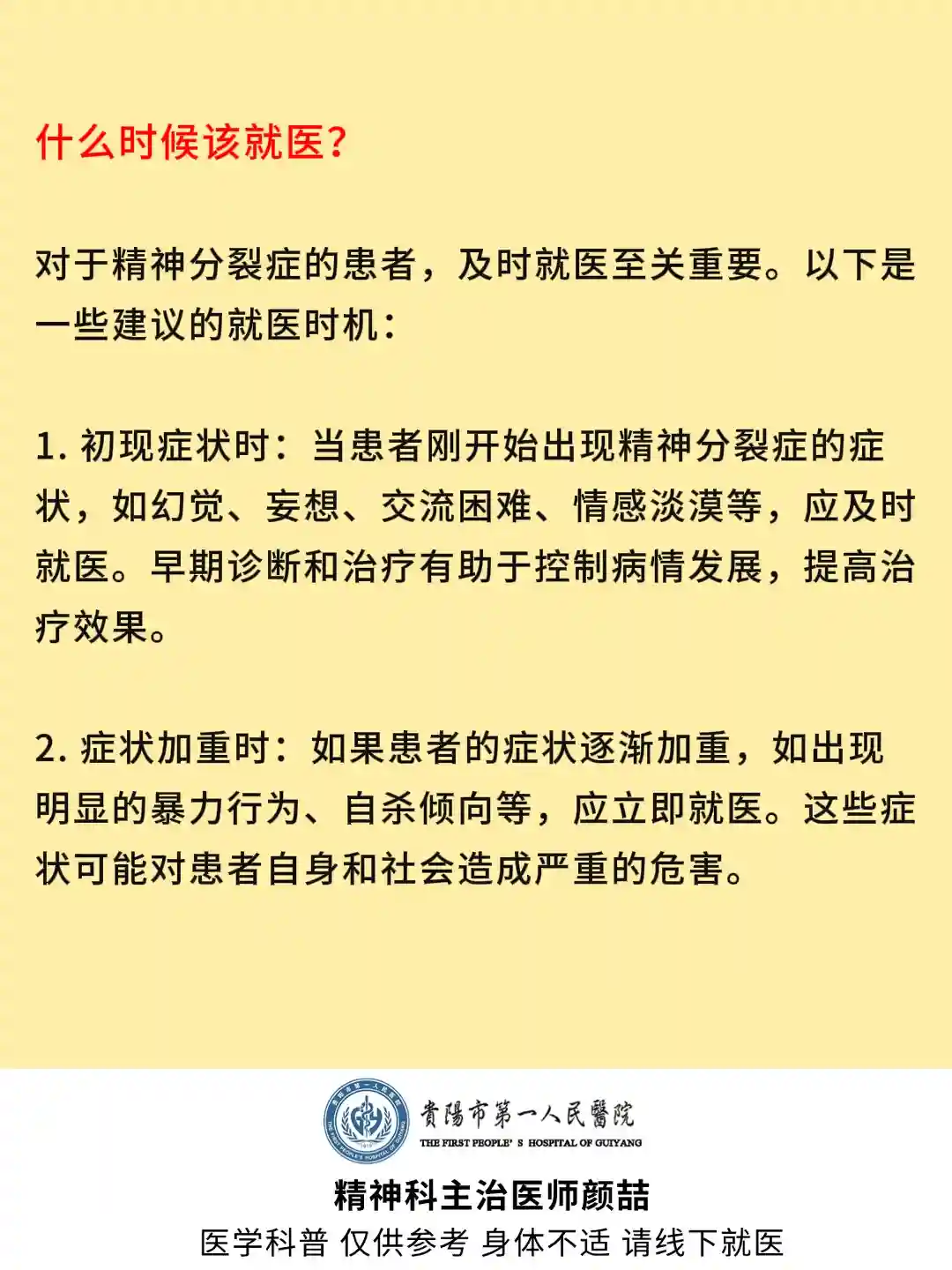 什么时候该就医?

对于精神分裂症的患者，及时就医至关重要。以下是一些建议的就医时机：

1. 初现症状时：当患者刚开始出现精神分裂症的症状，如幻觉、妄想、交流困难、情感淡漠等，应及时就医。早期诊断和治疗有助于控制病情发展，提高治疗效果。

2. 症状加重时：如果患者的症状逐渐加重，如出现明显的暴力行为、自杀倾向等，应立即就医。这些症状可能对患者自身和社会造成严重的危害。

貴陽市第一人民醫院
THE FIRST PEOPLE' S HOSPITAL OF GUIYANG
精神科主治医师颜喆
医学科普 仅供参考 身体不适 请线下就医